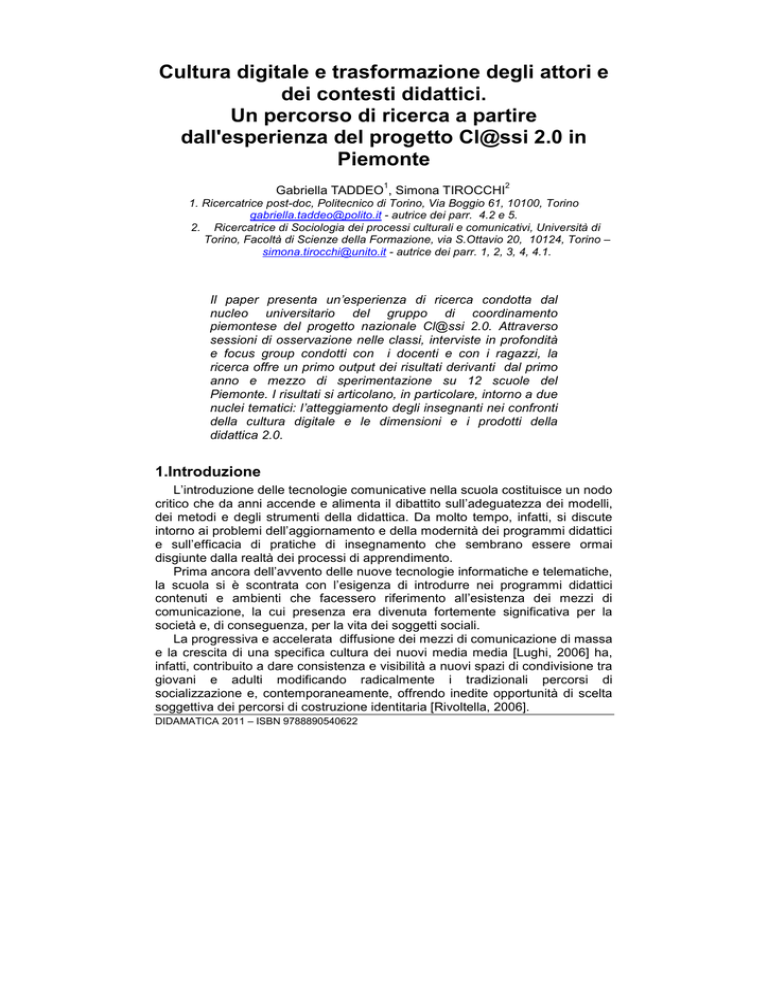 Cultura digitale e trasformazione degli attori e dei contesti didattici.
Un percorso di ricerca a partire dall'esperienza del progetto Cl@ssi 2.0 in Piemonte

Gabriella TADDEO$^1$, Simona TIROCCHI$^2$

1. Ricercatrice post-doc, Politecnico di Torino, Via Boggio 61, 10100, Torino gabriella.taddeo@polito.it - autrice dei parr. 4.2 e 5.
2. Ricercatrice di Sociologia dei processi culturali e comunicativi, Università di Torino, Facoltà di Scienze della Formazione, via S.Ottavio 20, 10124, Torino – simona.tirocchi@unito.it - autrice dei parr. 1, 2, 3, 4, 4.1.

Il paper presenta un'esperienza di ricerca condotta dal nucleo universitario del gruppo di coordinamento piemontese del progetto nazionale Cl@ssi 2.0. Attraverso sessioni di osservazione nelle classi, interviste in profondità e focus group condotti con i docenti e con i ragazzi, la ricerca offre un primo output dei risultati derivanti dal primo anno e mezzo di sperimentazione su 12 scuole del Piemonte. I risultati si articolano, in particolare, intorno a due nuclei tematici: l'atteggiamento degli insegnanti nei confronti della cultura digitale e le dimensioni e i prodotti della didattica 2.0.

1.Introduzione

L'introduzione delle tecnologie comunicative nella scuola costituisce un nodo critico che da anni accende e alimenta il dibattito sull'adeguatezza dei modelli, dei metodi e degli strumenti della didattica. Da molto tempo, infatti, si discute intorno ai problemi dell'aggiornamento e della modernità dei programmi didattici e sull'efficacia di pratiche di insegnamento che sembrano essere ormai disgiunte dalla realtà dei processi di apprendimento.

Prima ancora dell'avvento delle nuove tecnologie informatiche e telematiche, la scuola si è scontrata con l'esigenza di introdurre nei programmi didattici contenuti e ambienti che facessero riferimento all'esistenza dei mezzi di comunicazione, la cui presenza era divenuta fortemente significativa per la società e, di conseguenza, per la vita dei soggetti sociali.

La progressiva e accelerata diffusione dei mezzi di comunicazione di massa e la crescita di una specifica cultura dei nuovi media media [Lughi, 2006] ha, infatti, contribuito a dare consistenza e visibilità a nuovi spazi di condivisione tra giovani e adulti modificando radicalmente i tradizionali percorsi di socializzazione e, contemporaneamente, offrendo inedite opportunità di scelta soggettiva dei percorsi di costruzione identitaria [Rivoltella, 2006].

DIDAMATICA 2011 – ISBN 9788890540622